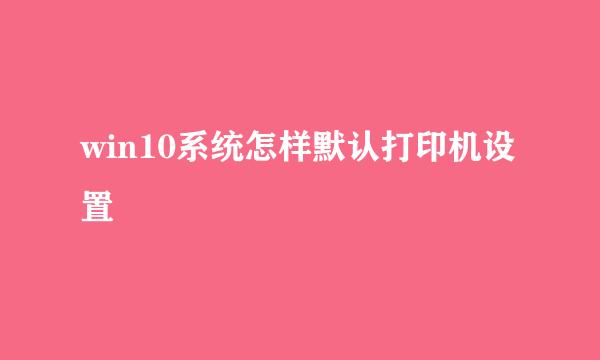 win10系统怎样默认打印机设置